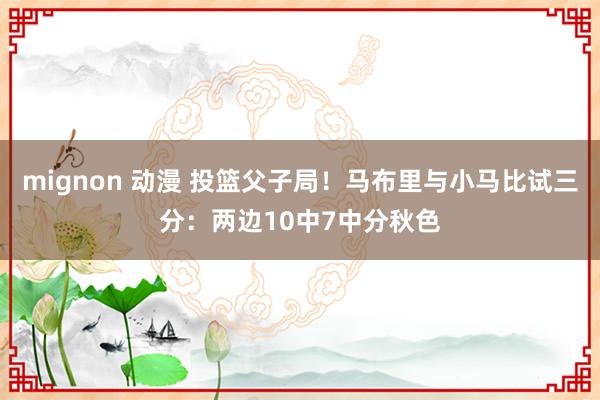 mignon 动漫 投篮父子局！马布里与小马比试三分：两边10中7中分秋色